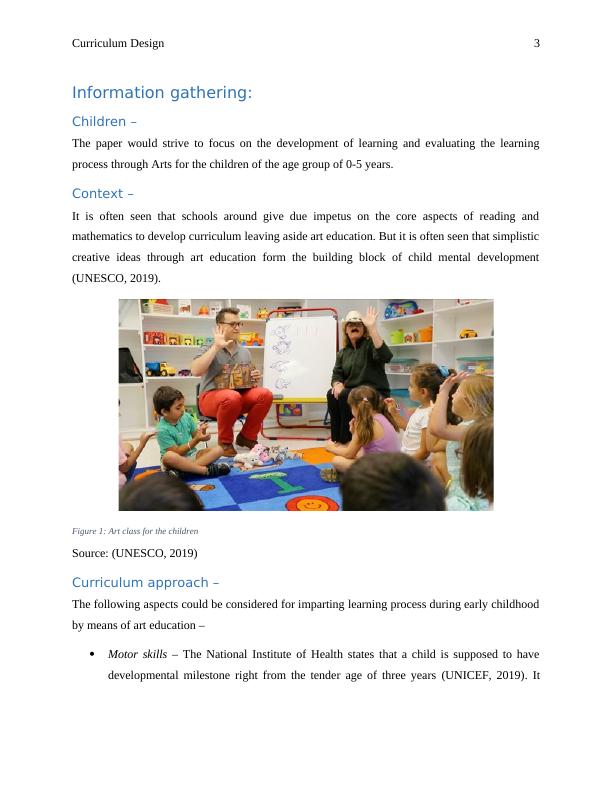 Curriculum Design 3

Information gathering:

Children –

The paper would strive to focus on the development of learning and evaluating the learning process through Arts for the children of the age group of 0-5 years.

Context –

It is often seen that schools around give due impetus on the core aspects of reading and mathematics to develop curriculum leaving aside art education. But it is often seen that simplistic creative ideas through art education form the building block of child mental development (UNESCO, 2019).

Figure 1: Art class for the children

Source: (UNESCO, 2019)

Curriculum approach –

The following aspects could be considered for imparting learning process during early childhood by means of art education –

• Motor skills – The National Institute of Health states that a child is supposed to have developmental milestone right from the tender age of three years (UNICEF, 2019). It